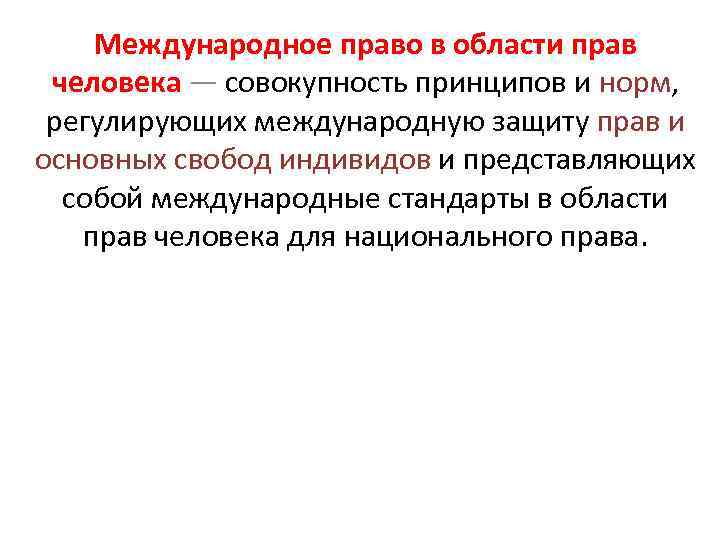 Международное право в области прав человека — совокупность принципов и норм, регулирующих международную защиту прав и основных свобод индивидов и представляющих собой международные стандарты в области прав человека для национального права.